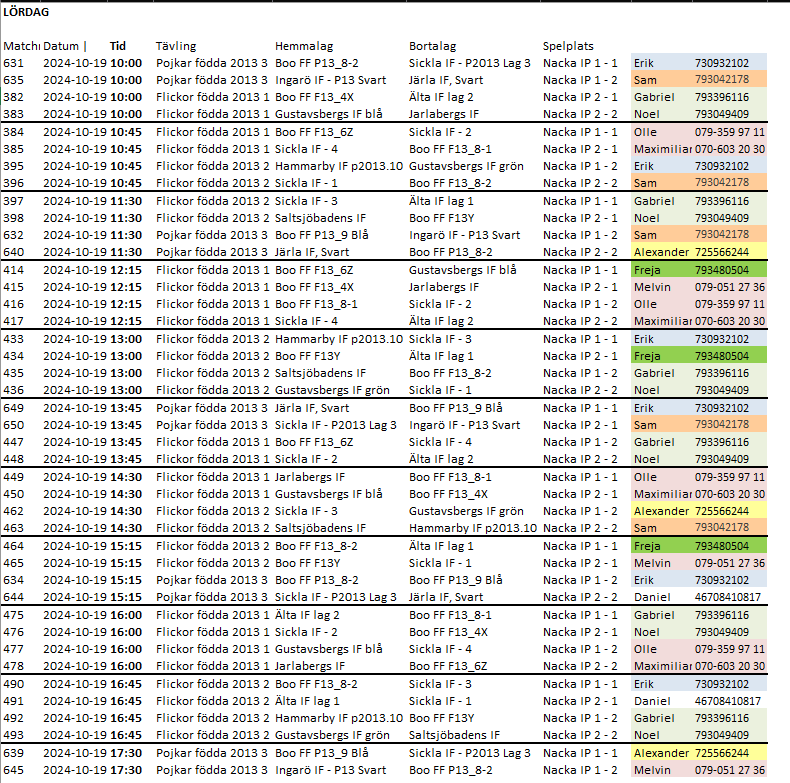 LÖRDAG

| Matchı | Datum | Tid | Tävling | Hemmalag | Bortalag | Spelplats | | |
|---|---|---|---|---|---|---|---|---|
| 631 | 2024-10-19 | 10:00 | Pojkar födda 2013 3 | Boo FF P13_8-2 | Sickla IF - P2013 Lag 3 | Nacka IP 1 - 1 | Erik | 730932102 |
| 635 | 2024-10-19 | 10:00 | Pojkar födda 2013 3 | Ingarö IF - P13 Svart | Järla IF, Svart | Nacka IP 1 - 2 | Sam | 793042178 |
| 382 | 2024-10-19 | 10:00 | Flickor födda 2013 1 | Boo FF F13_4X | Älta IF lag 2 | Nacka IP 2 - 1 | Gabriel | 793396116 |
| 383 | 2024-10-19 | 10:00 | Flickor födda 2013 1 | Gustavsbergs IF blå | Jarlabergs IF | Nacka IP 2 - 2 | Noel | 793049409 |
| 384 | 2024-10-19 | 10:45 | Flickor födda 2013 1 | Boo FF F13_6Z | Sickla IF - 2 | Nacka IP 1 - 1 | Olle | 079-359 97 11 |
| 385 | 2024-10-19 | 10:45 | Flickor födda 2013 1 | Sickla IF - 4 | Boo FF F13_8-1 | Nacka IP 2 - 1 | Maximiliar | 070-603 20 30 |
| 395 | 2024-10-19 | 10:45 | Flickor födda 2013 2 | Hammarby IF p2013.10 | Gustavsbergs IF grön | Nacka IP 1 - 2 | Erik | 730932102 |
| 396 | 2024-10-19 | 10:45 | Flickor födda 2013 2 | Sickla IF - 1 | Boo FF F13_8-2 | Nacka IP 2 - 2 | Sam | 793042178 |
| 397 | 2024-10-19 | 11:30 | Flickor födda 2013 2 | Sickla IF - 3 | Älta IF lag 1 | Nacka IP 1 - 1 | Gabriel | 793396116 |
| 398 | 2024-10-19 | 11:30 | Flickor födda 2013 2 | Saltsjöbadens IF | Boo FF F13Y | Nacka IP 2 - 1 | Noel | 793049409 |
| 632 | 2024-10-19 | 11:30 | Pojkar födda 2013 3 | Boo FF P13_9 Blå | Ingarö IF - P13 Svart | Nacka IP 1 - 2 | Sam | 793042178 |
| 640 | 2024-10-19 | 11:30 | Pojkar födda 2013 3 | Järla IF, Svart | Boo FF P13_8-2 | Nacka IP 2 - 2 | Alexander | 725566244 |
| 414 | 2024-10-19 | 12:15 | Flickor födda 2013 1 | Boo FF F13_6Z | Gustavsbergs IF blå | Nacka IP 1 - 1 | Freja | 793480504 |
| 415 | 2024-10-19 | 12:15 | Flickor födda 2013 1 | Boo FF F13_4X | Jarlabergs IF | Nacka IP 2 - 1 | Melvin | 079-051 27 36 |
| 416 | 2024-10-19 | 12:15 | Flickor födda 2013 1 | Boo FF F13_8-1 | Sickla IF - 2 | Nacka IP 1 - 2 | Olle | 079-359 97 11 |
| 417 | 2024-10-19 | 12:15 | Flickor födda 2013 1 | Sickla IF - 4 | Älta IF lag 2 | Nacka IP 2 - 2 | Maximiliar | 070-603 20 30 |
| 433 | 2024-10-19 | 13:00 | Flickor födda 2013 2 | Hammarby IF p2013.10 | Sickla IF - 3 | Nacka IP 1 - 1 | Erik | 730932102 |
| 434 | 2024-10-19 | 13:00 | Flickor födda 2013 2 | Boo FF F13Y | Älta IF lag 1 | Nacka IP 2 - 1 | Freja | 793480504 |
| 435 | 2024-10-19 | 13:00 | Flickor födda 2013 2 | Saltsjöbadens IF | Boo FF F13_8-2 | Nacka IP 1 - 2 | Gabriel | 793396116 |
| 436 | 2024-10-19 | 13:00 | Flickor födda 2013 2 | Gustavsbergs IF grön | Sickla IF - 1 | Nacka IP 2 - 2 | Noel | 793049409 |
| 649 | 2024-10-19 | 13:45 | Pojkar födda 2013 3 | Järla IF, Svart | Boo FF P13_9 Blå | Nacka IP 1 - 1 | Erik | 730932102 |
| 650 | 2024-10-19 | 13:45 | Pojkar födda 2013 3 | Sickla IF - P2013 Lag 3 | Ingarö IF - P13 Svart | Nacka IP 2 - 1 | Sam | 793042178 |
| 447 | 2024-10-19 | 13:45 | Flickor födda 2013 1 | Boo FF F13_6Z | Sickla IF - 4 | Nacka IP 1 - 2 | Gabriel | 793396116 |
| 448 | 2024-10-19 | 13:45 | Flickor födda 2013 1 | Sickla IF - 2 | Älta IF lag 2 | Nacka IP 2 - 2 | Noel | 793049409 |
| 449 | 2024-10-19 | 14:30 | Flickor födda 2013 1 | Jarlabergs IF | Boo FF F13_8-1 | Nacka IP 1 - 1 | Olle | 079-359 97 11 |
| 450 | 2024-10-19 | 14:30 | Flickor födda 2013 1 | Gustavsbergs IF blå | Boo FF F13_4X | Nacka IP 2 - 1 | Maximiliar | 070-603 20 30 |
| 462 | 2024-10-19 | 14:30 | Flickor födda 2013 2 | Sickla IF - 3 | Gustavsbergs IF grön | Nacka IP 1 - 2 | Alexander | 725566244 |
| 463 | 2024-10-19 | 14:30 | Flickor födda 2013 2 | Saltsjöbadens IF | Hammarby IF p2013.10 | Nacka IP 2 - 2 | Sam | 793042178 |
| 464 | 2024-10-19 | 15:15 | Flickor födda 2013 2 | Boo FF F13_8-2 | Älta IF lag 1 | Nacka IP 1 - 1 | Freja | 793480504 |
| 465 | 2024-10-19 | 15:15 | Flickor födda 2013 2 | Boo FF F13Y | Sickla IF - 1 | Nacka IP 2 - 1 | Melvin | 079-051 27 36 |
| 634 | 2024-10-19 | 15:15 | Pojkar födda 2013 3 | Boo FF P13_8-2 | Boo FF P13_9 Blå | Nacka IP 1 - 2 | Erik | 730932102 |
| 644 | 2024-10-19 | 15:15 | Pojkar födda 2013 3 | Sickla IF - P2013 Lag 3 | Järla IF, Svart | Nacka IP 2 - 2 | Daniel | 46708410817 |
| 475 | 2024-10-19 | 16:00 | Flickor födda 2013 1 | Älta IF lag 2 | Boo FF F13_8-1 | Nacka IP 1 - 1 | Gabriel | 793396116 |
| 476 | 2024-10-19 | 16:00 | Flickor födda 2013 1 | Sickla IF - 2 | Boo FF F13_4X | Nacka IP 2 - 1 | Noel | 793049409 |
| 477 | 2024-10-19 | 16:00 | Flickor födda 2013 1 | Gustavsbergs IF blå | Sickla IF - 4 | Nacka IP 1 - 2 | Olle | 079-359 97 11 |
| 478 | 2024-10-19 | 16:00 | Flickor födda 2013 1 | Jarlabergs IF | Boo FF F13_6Z | Nacka IP 2 - 2 | Maximiliar | 070-603 20 30 |
| 490 | 2024-10-19 | 16:45 | Flickor födda 2013 2 | Boo FF F13_8-2 | Sickla IF - 3 | Nacka IP 1 - 1 | Erik | 730932102 |
| 491 | 2024-10-19 | 16:45 | Flickor födda 2013 2 | Älta IF lag 1 | Sickla IF - 1 | Nacka IP 2 - 1 | Daniel | 46708410817 |
| 492 | 2024-10-19 | 16:45 | Flickor födda 2013 2 | Hammarby IF p2013.10 | Boo FF F13Y | Nacka IP 1 - 2 | Gabriel | 793396116 |
| 493 | 2024-10-19 | 16:45 | Flickor födda 2013 2 | Gustavsbergs IF grön | Saltsjöbadens IF | Nacka IP 2 - 2 | Noel | 793049409 |
| 639 | 2024-10-19 | 17:30 | Pojkar födda 2013 3 | Boo FF P13_9 Blå | Sickla IF - P2013 Lag 3 | Nacka IP 1 - 1 | Alexander | 725566244 |
| 645 | 2024-10-19 | 17:30 | Pojkar födda 2013 3 | Ingarö IF - P13 Svart | Boo FF P13_8-2 | Nacka IP 1 - 2 | Melvin | 079-051 27 36 |